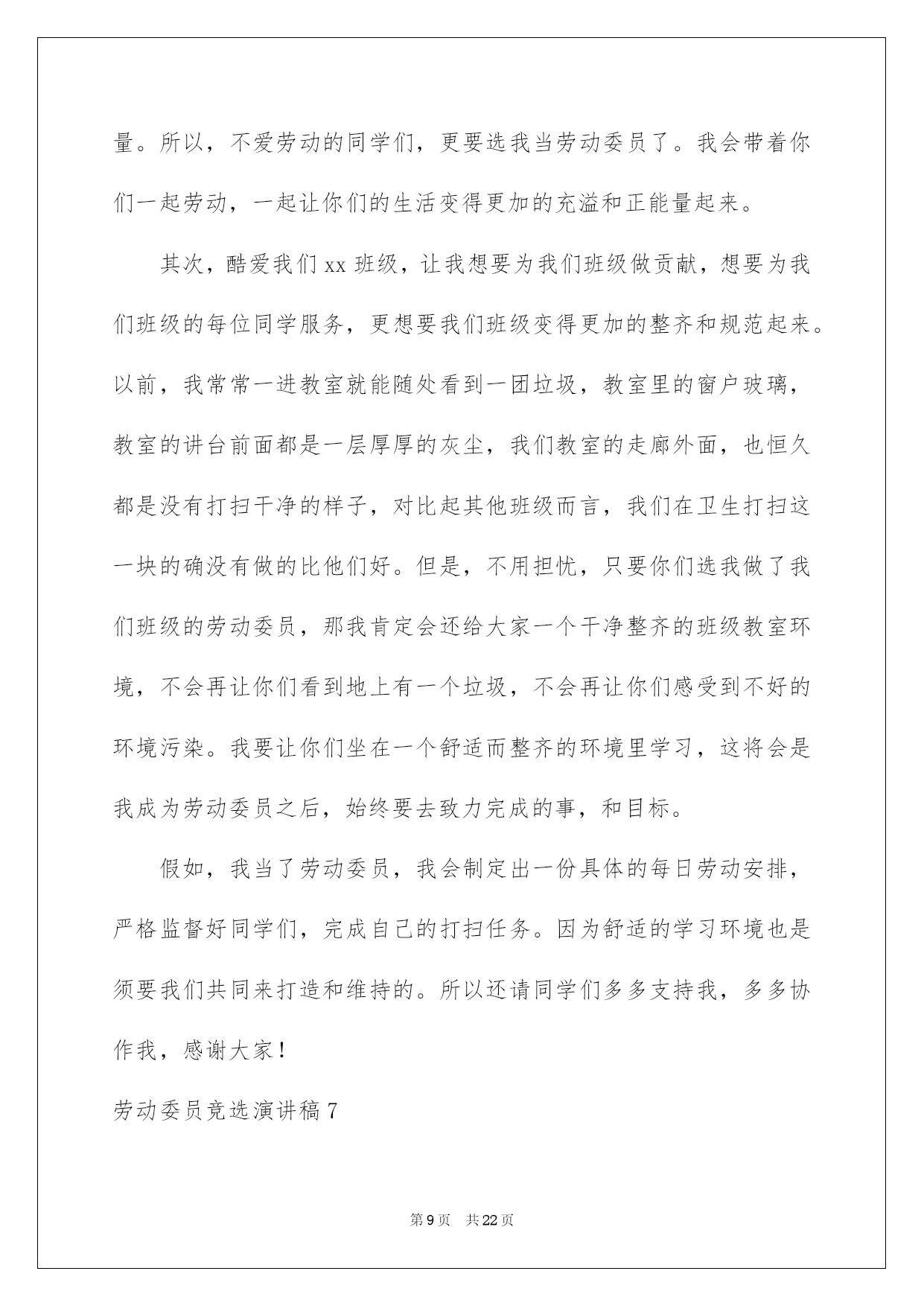 量。所以，不爱劳动的同学们，更要选我当劳动委员了。我会带着你们一起劳动，一起让你们的生活变得更加的充溢和正能量起来。

其次，酷爱我们 xx 班级，让我想要为我们班级做贡献，想要为我们班级的每位同学服务，更想要我们班级变得更加的整齐和规范起来。以前，我常常一进教室就能随处看到一团垃圾，教室里的窗户玻璃，教室的讲台前面都是一层厚厚的灰尘，我们教室的走廊外面，也恒久都是没有打扫干净的样子，对比起其他班级而言，我们在卫生打扫这一块的确没有做的比他们好。但是，不用担忧，只要你们选我做了我们班级的劳动委员，那我肯定会还给大家一个干净整齐的班级教室环境，不会再让你们看到地上有一个垃圾，不会再让你们感受到不好的环境污染。我要让你们坐在一个舒适而整齐的环境里学习，这将会是我成为劳动委员之后，始终要去致力完成的事，和目标。

假如，我当了劳动委员，我会制定出一份具体的每日劳动安排，严格监督好同学们，完成自己的打扫任务。因为舒适的学习环境也是须要我们共同来打造和维持的。所以还请同学们多多支持我，多多协作我，感谢大家！

劳动委员竞选演讲稿 7

第 9 页　共 22 页